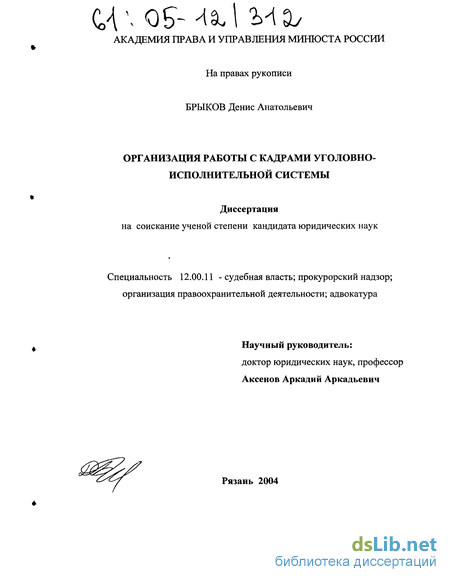 61:05-12/312

АКАДЕМИЯ ПРАВА И УПРАВЛЕНИЯ МИНЮСТА РОССИИ

На правах рукописи

БРЫКОВ Денис Анатольевич

ОРГАНИЗАЦИЯ РАБОТЫ С КАДРАМИ УГОЛОВНО-ИСПОЛНИТЕЛЬНОЙ СИСТЕМЫ

Диссертация
на соискание ученой степени кандидата юридических наук

Специальность 12.00.11 - судебная власть; прокурорский надзор; организация правоохранительной деятельности; адвокатура

Научный руководитель:
доктор юридических наук, профессор
Аксенов Аркадий Аркадьевич

Рязань 2004

dsLib.net
библиотека диссертаций